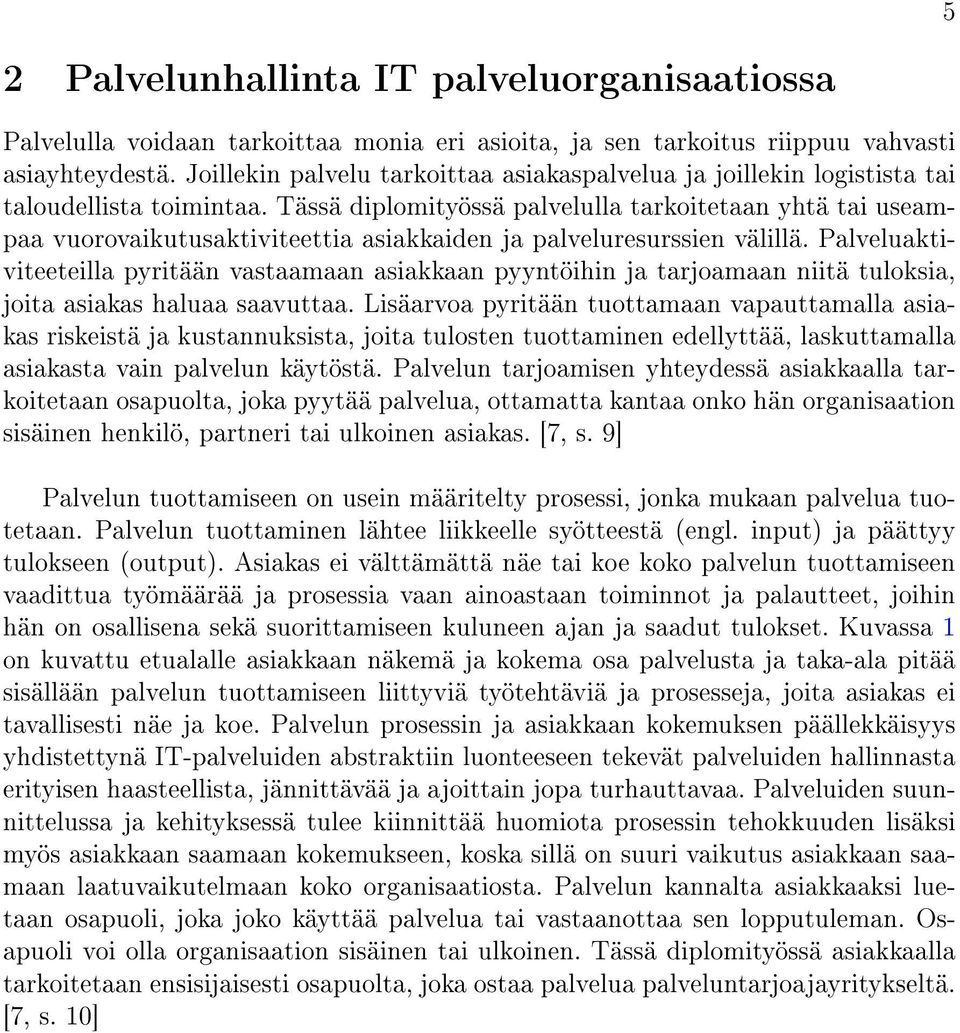 5

2 Palvelunhallinta IT palveluorganisaatiossa

Palvelulla voidaan tarkoittaa monia eri asioita, ja sen tarkoitus riippuu vahvasti asiayhteydestä. Joillekin palvelu tarkoittaa asiakaspalvelua ja joillekin logistista tai taloudellista toimintaa. Tässä diplomityössä palvelulla tarkoitetaan yhtä tai useampaa vuorovaikutusaktiviteettia asiakkaiden ja palveluresurssien välillä. Palveluaktiviteeteilla pyritään vastaamaan asiakkaan pyyntöihin ja tarjoamaan niitä tuloksia, joita asiakas haluaa saavuttaa. Lisäarvoa pyritään tuottamaan vapauttamalla asiakas riskeistä ja kustannuksista, joita tulosten tuottaminen edellyttää, laskuttamalla asiakasta vain palvelun käytöstä. Palvelun tarjoamisen yhteydessä asiakkaalla tarkoitetaan osapuolta, joka pyytää palvelua, ottamatta kantaa onko hän organisaation sisäinen henkilö, partneri tai ulkoinen asiakas. [7, s. 9]

Palvelun tuottamiseen on usein määritelty prosessi, jonka mukaan palvelua tuotetaan. Palvelun tuottaminen lähtee liikkeelle syötteestä (engl. input) ja päättyy tulokseen (output). Asiakas ei välttämättä näe tai koe koko palvelun tuottamiseen vaadittua työmäärää ja prosessia vaan ainoastaan toiminnot ja palautteet, joihin hän on osallisena sekä suorittamiseen kuluneen ajan ja saadut tulokset. Kuvassa 1 on kuvattu etualalle asiakkaan näkemä ja kokema osa palvelusta ja taka-ala pitää sisällään palvelun tuottamiseen liittyviä työtehtäviä ja prosesseja, joita asiakas ei tavallisesti näe ja koe. Palvelun prosessin ja asiakkaan kokemuksen päällekkäisyys yhdistettynä IT-palveluiden abstraktiin luonteeseen tekevät palveluiden hallinnasta erityisen haasteellista, jännittävää ja ajoittain jopa turhauttavaa. Palveluiden suunnittelussa ja kehityksessä tulee kiinnittää huomiota prosessin tehokkuuden lisäksi myös asiakkaan saamaan kokemukseen, koska sillä on suuri vaikutus asiakkaan saamaan laatuvaikutelmaan koko organisaatiosta. Palvelun kannalta asiakkaaksi luetaan osapuoli, joka joko käyttää palvelua tai vastaanottaa sen lopputuleman. Osapuoli voi olla organisaation sisäinen tai ulkoinen. Tässä diplomityössä asiakkaalla tarkoitetaan ensisijaisesti osapuolta, joka ostaa palvelua palveluntarjoajayritykseltä. [7, s. 10]